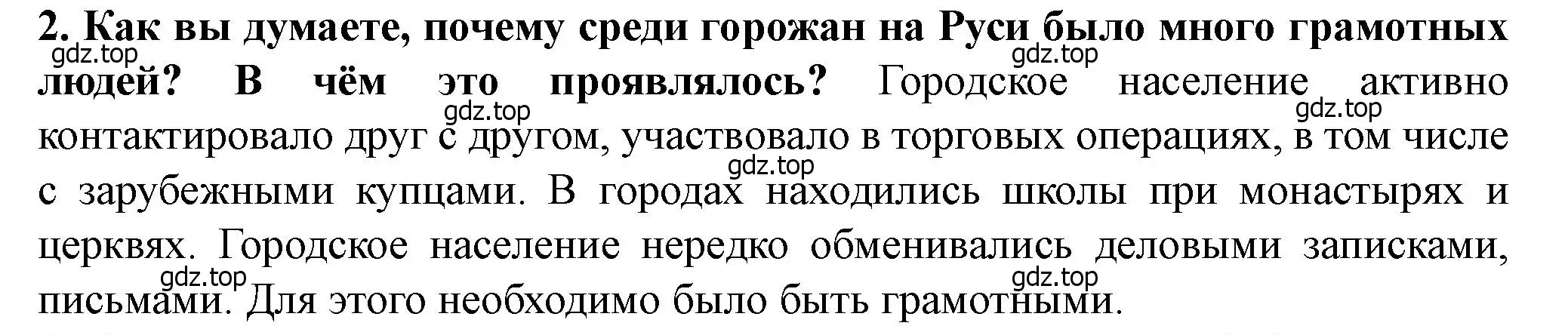 2. Как вы думаете, почему среди горожан на Руси было много грамотных людей? В чём это проявлялось? Городское население активно контактировало друг с другом, участвовало в торговых операциях, в том числе с зарубежными купцами. В городах находились школы при монастырях и церквях. Городское население нередко обменивались деловыми записками, письмами. Для этого необходимо было быть грамотными.

gdz.top gdz.top gdz.top gdz.top gdz.top gdz.top gdz.top